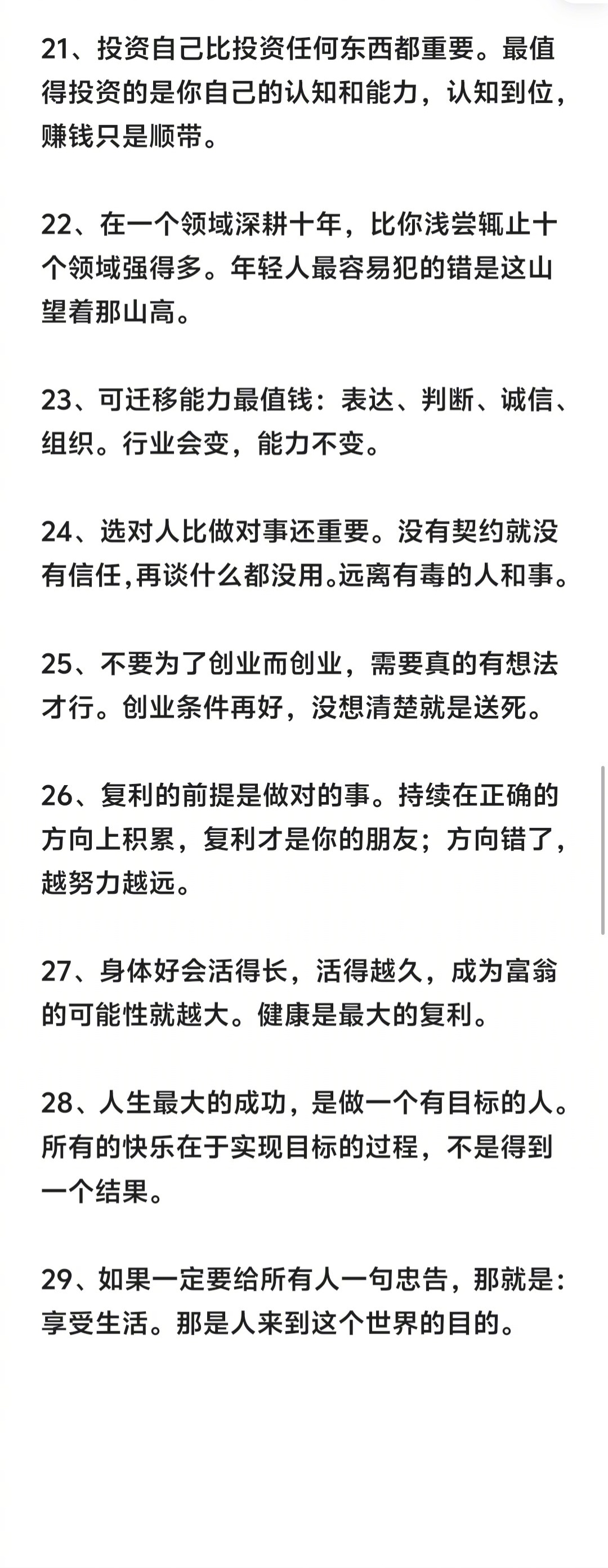 21、投资自己比投资任何东西都重要。最值得投资的是你自己的认知和能力，认知到位，赚钱只是顺带。

22、在一个领域深耕十年，比你浅尝辄止十个领域强得多。年轻人最容易犯的错是这山望着那山高。

23、可迁移能力最值钱：表达、判断、诚信、组织。行业会变，能力不变。

24、选对人比做对事还重要。没有契约就没有信任,再谈什么都没用。远离有毒的人和事。

25、不要为了创业而创业，需要真的有想法才行。创业条件再好，没想清楚就是送死。

26、复利的前提是做对的事。持续在正确的方向上积累，复利才是你的朋友；方向错了，越努力越远。

27、身体好会活得长，活得越久，成为富翁的可能性就越大。健康是最大的复利。

28、人生最大的成功，是做一个有目标的人。所有的快乐在于实现目标的过程，不是得到一个结果。

29、如果一定要给所有人一句忠告，那就是：享受生活。那是人来到这个世界的目的。